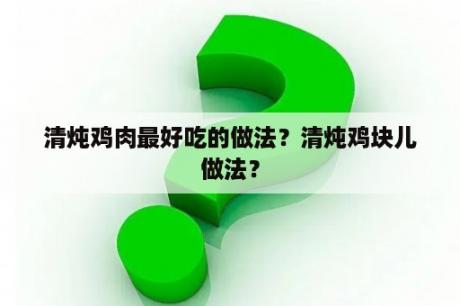 清炖鸡肉最好吃的做法？清炖鸡块儿做法？